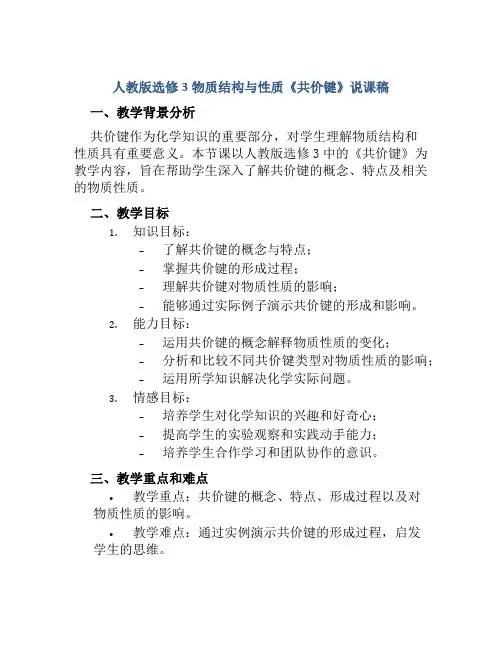 人教版选修 3 物质结构与性质《共价键》说课稿

一、教学背景分析

共价键作为化学知识的重要部分，对学生理解物质结构和性质具有重要意义。本节课以人教版选修 3 中的《共价键》为教学内容，旨在帮助学生深入了解共价键的概念、特点及相关的物质性质。

二、教学目标

1. 知识目标：
- 了解共价键的概念与特点；
- 掌握共价键的形成过程；
- 理解共价键对物质性质的影响；
- 能够通过实际例子演示共价键的形成和影响。

2. 能力目标：
- 运用共价键的概念解释物质性质的变化；
- 分析和比较不同共价键类型对物质性质的影响；
- 运用所学知识解决化学实际问题。

3. 情感目标：
- 培养学生对化学知识的兴趣和好奇心；
- 提高学生的实验观察和实践动手能力；
- 培养学生合作学习和团队协作的意识。

三、教学重点和难点

• 教学重点：共价键的概念、特点、形成过程以及对物质性质的影响。

• 教学难点：通过实例演示共价键的形成过程，启发学生的思维。